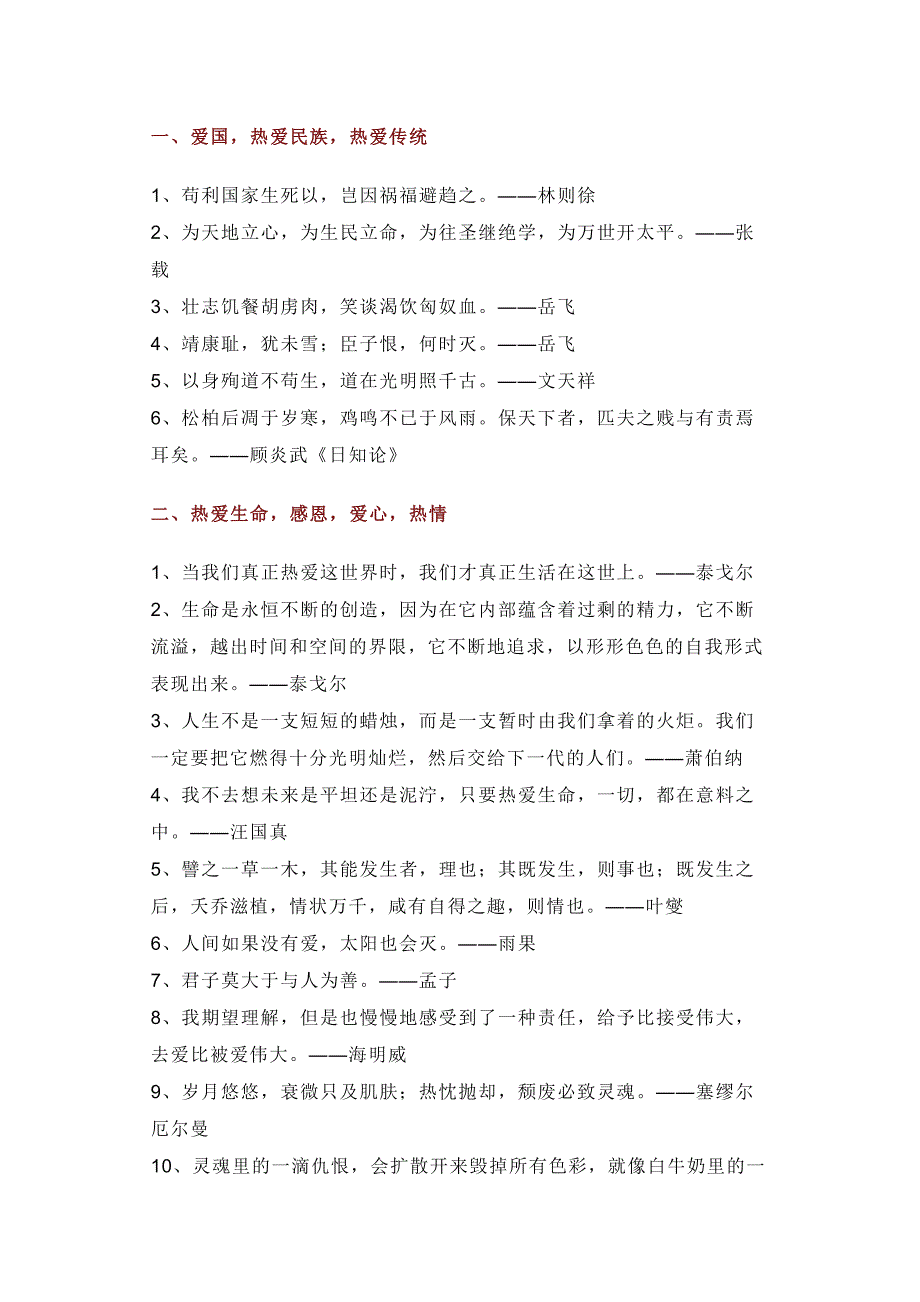 一、爱国，热爱民族，热爱传统

1、苟利国家生死以，岂因祸福避趋之。——林则徐
2、为天地立心，为生民立命，为往圣继绝学，为万世开太平。——张载
3、壮志饥餐胡虏肉，笑谈渴饮匈奴血。——岳飞
4、靖康耻，犹未雪；臣子恨，何时灭。——岳飞
5、以身殉道不苟生，道在光明照千古。——文天祥
6、松柏后凋于岁寒，鸡鸣不已于风雨。保天下者，匹夫之贱与有责焉耳矣。——顾炎武《日知论》

二、热爱生命，感恩，爱心，热情

1、当我们真正热爱这世界时，我们才真正生活在这世上。——泰戈尔
2、生命是永恒不断的创造，因为在它内部蕴含着过剩的精力，它不断流溢，越出时间和空间的界限，它不断地追求，以形形色色的自我形式表现出来。——泰戈尔
3、人生不是一支短短的蜡烛，而是一支暂时由我们拿着的火炬。我们一定要把它燃得十分光明灿烂，然后交给下一代的人们。——萧伯纳
4、我不去想未来是平坦还是泥泞，只要热爱生命，一切，都在意料之中。——汪国真
5、譬之一草一木，其能发生者，理也；其既发生，则事也；既发生之后，夭乔滋植，情状万千，咸有自得之趣，则情也。——叶燮
6、人间如果没有爱，太阳也会灭。——雨果
7、君子莫大于与人为善。——孟子
8、我期望理解，但是也慢慢地感受到了一种责任，给予比接受伟大，去爱比被爱伟大。——海明威
9、岁月悠悠，衰微只及肌肤；热忱抛却，颓废必致灵魂。——塞缪尔厄尔曼
10、灵魂里的一滴仇恨，会扩散开来毁掉所有色彩，就像白牛奶里的一